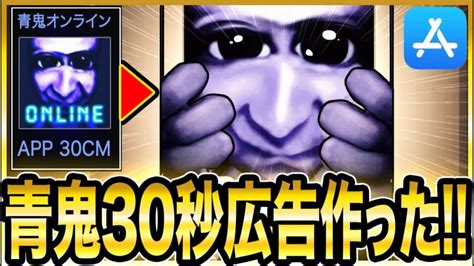 青鬼オンライン

ONLINE

APP 30CM

青鬼30秒広告作った!!